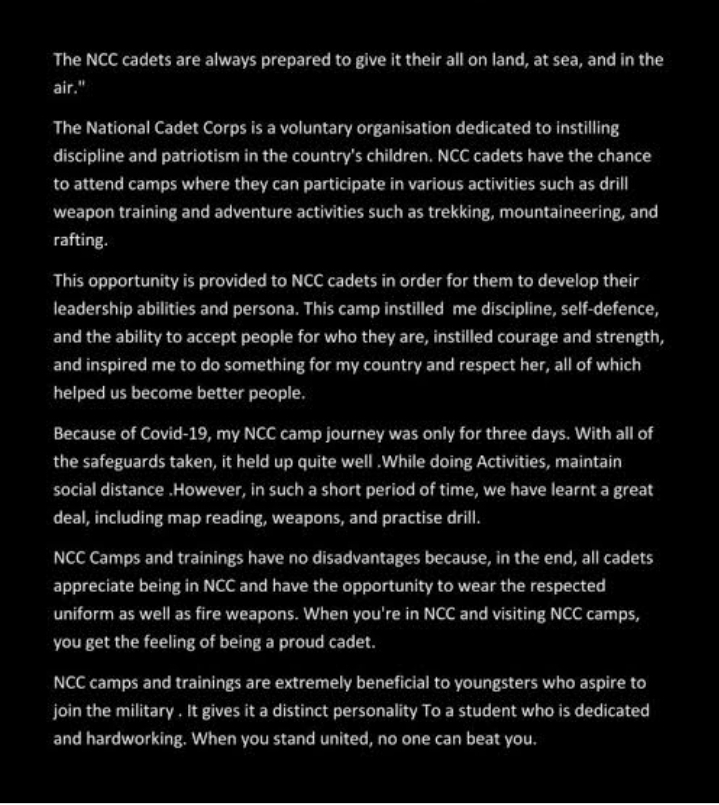 The NCC cadets are always prepared to give it their all on land, at sea, and in the air."

The National Cadet Corps is a voluntary organisation dedicated to instilling discipline and patriotism in the country's children. NCC cadets have the chance to attend camps where they can participate in various activities such as drill weapon training and adventure activities such as trekking, mountaineering, and rafting.

This opportunity is provided to NCC cadets in order for them to develop their leadership abilities and persona. This camp instilled me discipline, self-defence, and the ability to accept people for who they are, instilled courage and strength, and inspired me to do something for my country and respect her, all of which helped us become better people.

Because of Covid-19, my NCC camp journey was only for three days. With all of the safeguards taken, it held up quite well .While doing Activities, maintain social distance .However, in such a short period of time, we have learnt a great deal, including map reading, weapons, and practise drill.

NCC Camps and trainings have no disadvantages because, in the end, all cadets appreciate being in NCC and have the opportunity to wear the respected uniform as well as fire weapons. When you're in NCC and visiting NCC camps, you get the feeling of being a proud cadet.

NCC camps and trainings are extremely beneficial to youngsters who aspire to join the military . It gives it a distinct personality To a student who is dedicated and hardworking. When you stand united, no one can beat you.